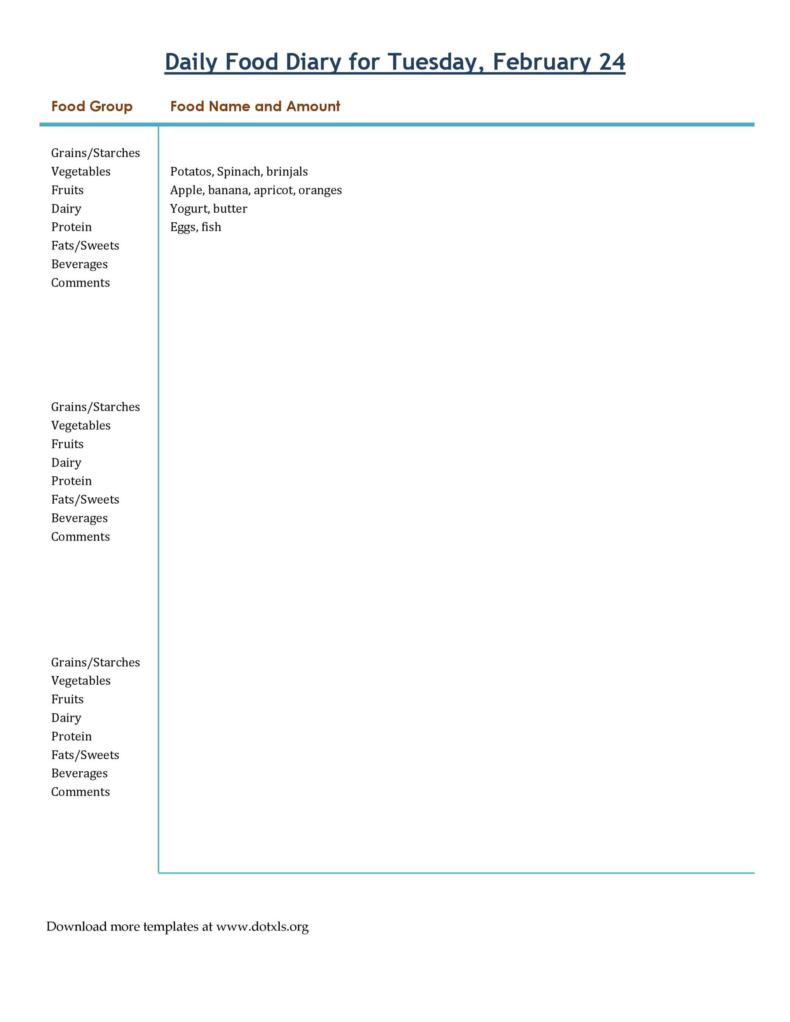 Daily Food Diary for Tuesday, February 24

| Food Group | Food Name and Amount |
|---|---|
| Grains/Starches | |
| Vegetables | Potatos, Spinach, brinjals |
| Fruits | Apple, banana, apricot, oranges |
| Dairy | Yogurt, butter |
| Protein | Eggs, fish |
| Fats/Sweets | |
| Beverages | |
| Comments | |
| Grains/Starches | |
| Vegetables | |
| Fruits | |
| Dairy | |
| Protein | |
| Fats/Sweets | |
| Beverages | |
| Comments | |
| Grains/Starches | |
| Vegetables | |
| Fruits | |
| Dairy | |
| Protein | |
| Fats/Sweets | |
| Beverages | |
| Comments | |

Download more templates at www.dotxls.org